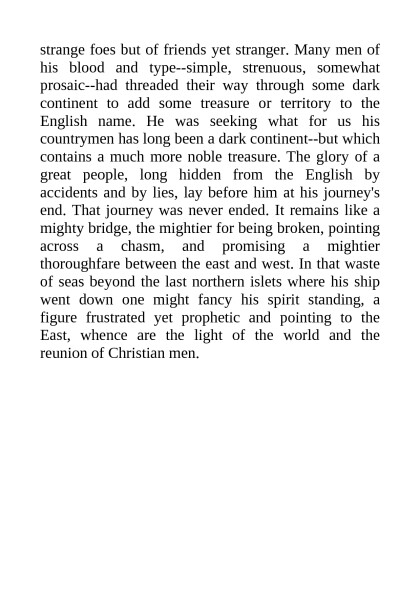 strange foes but of friends yet stranger. Many men of his blood and type--simple, strenuous, somewhat prosaic--had threaded their way through some dark continent to add some treasure or territory to the English name. He was seeking what for us his countrymen has long been a dark continent--but which contains a much more noble treasure. The glory of a great people, long hidden from the English by accidents and by lies, lay before him at his journey's end. That journey was never ended. It remains like a mighty bridge, the mightier for being broken, pointing across a chasm, and promising a mightier thoroughfare between the east and west. In that waste of seas beyond the last northern islets where his ship went down one might fancy his spirit standing, a figure frustrated yet prophetic and pointing to the East, whence are the light of the world and the reunion of Christian men.